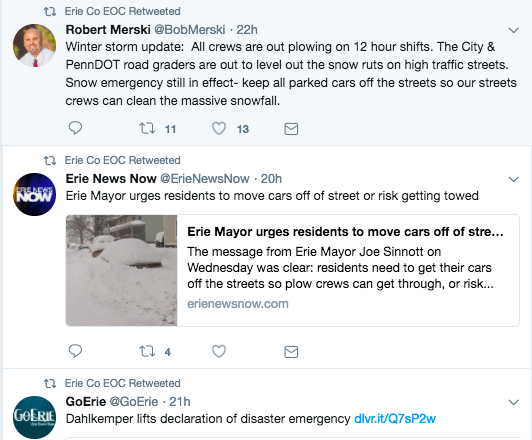 Erie Co EOC Retweeted

Robert Merski @BobMerski · 22h

Winter storm update: All crews are out plowing on 12 hour shifts. The City & PennDOT road graders are out to level out the snow ruts on high traffic streets. Snow emergency still in effect- keep all parked cars off the streets so our streets crews can clean the massive snowfall.

11 13

Erie Co EOC Retweeted

ERIE NEWS NOW

Erie News Now @ErieNewsNow · 20h

Erie Mayor urges residents to move cars off of street or risk getting towed

Erie Mayor urges residents to move cars off of stre...

The message from Erie Mayor Joe Sinnott on Wednesday was clear: residents need to get their cars off the streets so plow crews can get through, or risk...

erienewsnow.com

4

Erie Co EOC Retweeted

GOERIE

GoErie @GoErie · 21h

Dahlkemper lifts declaration of disaster emergency dlvr.it/Q7sP2w